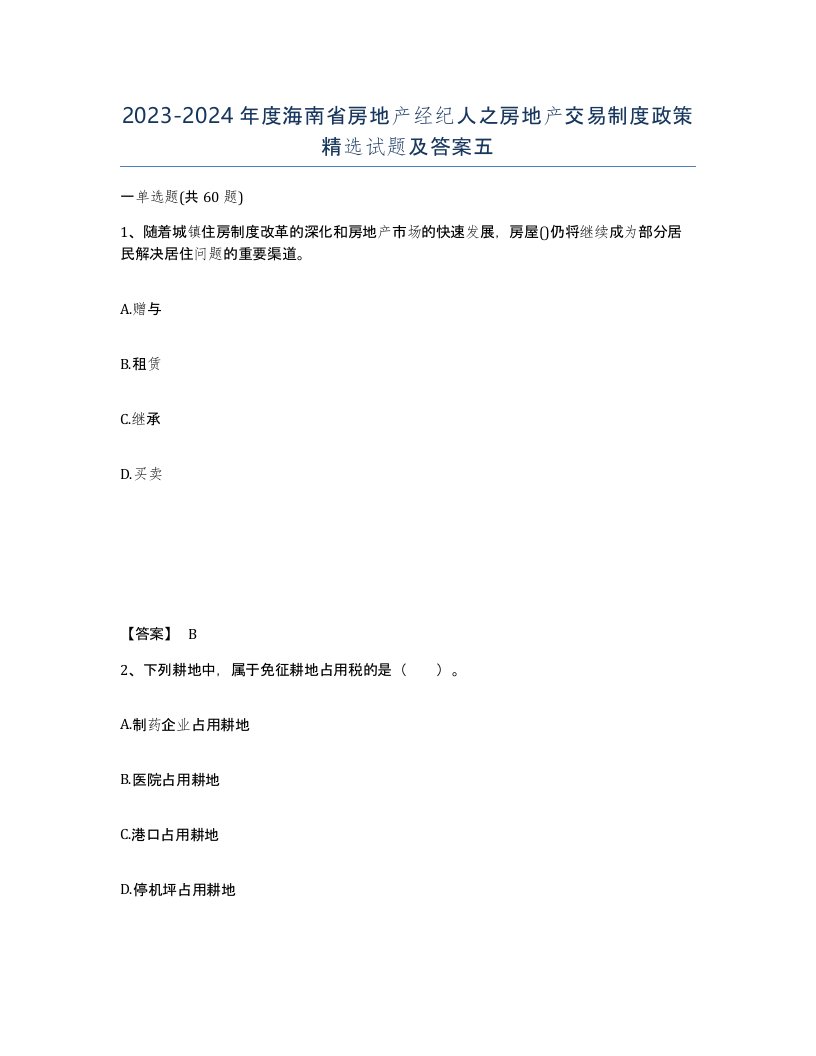 2023-2024年度海南省房地产经纪人之房地产交易制度政策精选试题及答案五

一单选题(共60题)

1、随着城镇住房制度改革的深化和房地产市场的快速发展，房屋()仍将继续成为部分居民解决居住问题的重要渠道。

A.赠与

B.租赁

C.继承

D.买卖

【答案】 B

2、下列耕地中，属于免征耕地占用税的是（　）。

A.制药企业占用耕地

B.医院占用耕地

C.港口占用耕地

D.停机坪占用耕地